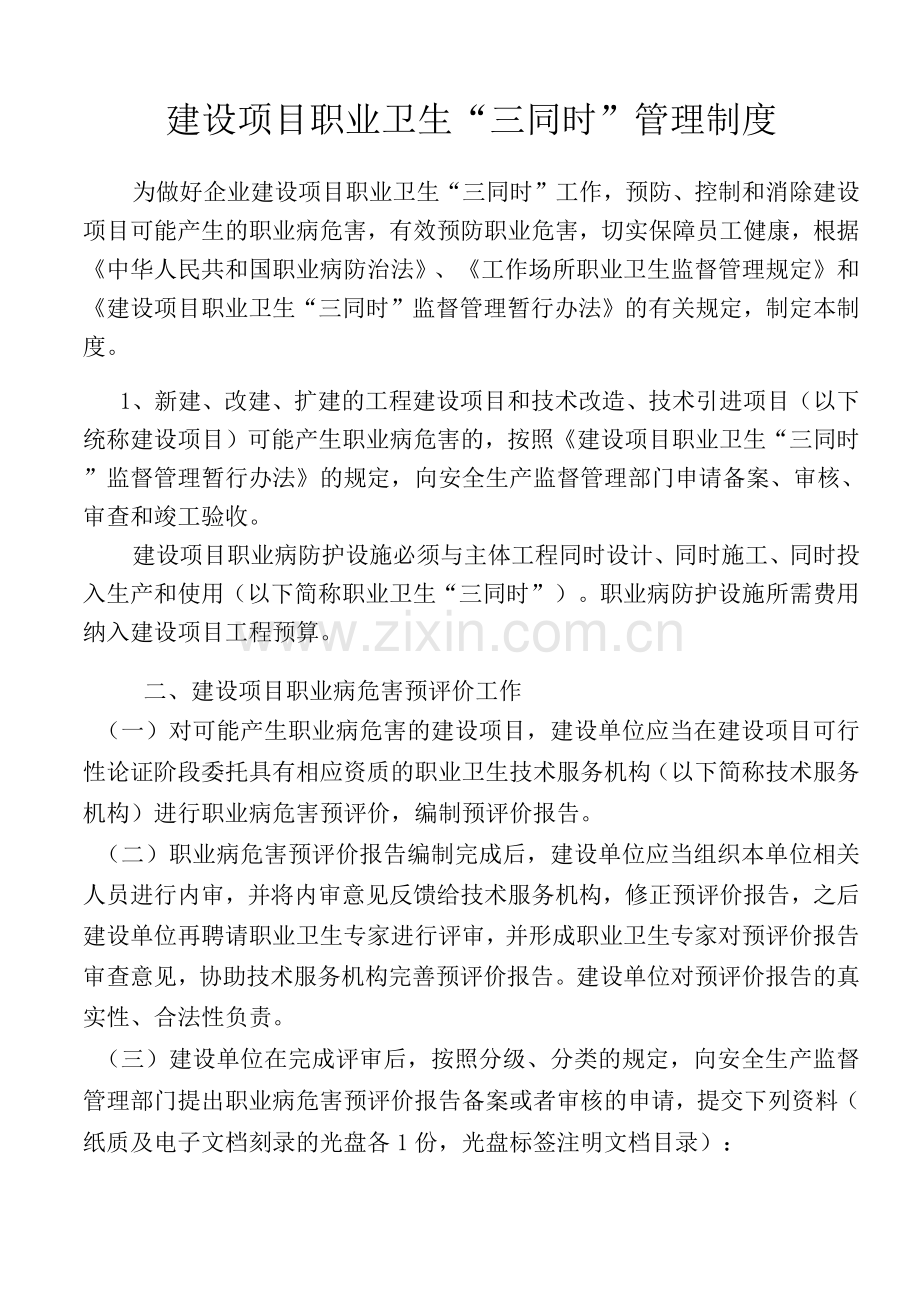 建设项目职业卫生“三同时”管理制度

为做好企业建设项目职业卫生“三同时”工作，预防、控制和消除建设项目可能产生的职业病危害，有效预防职业危害，切实保障员工健康，根据《中华人民共和国职业病防治法》、《工作场所职业卫生监督管理规定》和《建设项目职业卫生“三同时”监督管理暂行办法》的有关规定，制定本制度。

1、新建、改建、扩建的工程建设项目和技术改造、技术引进项目（以下统称建设项目）可能产生职业病危害的，按照《建设项目职业卫生“三同时”监督管理暂行办法》的规定，向安全生产监督管理部门申请备案、审核、审查和竣工验收。

建设项目职业病防护设施必须与主体工程同时设计、同时施工、同时投入生产和使用（以下简称职业卫生“三同时”）。职业病防护设施所需费用纳入建设项目工程预算。

二、建设项目职业病危害预评价工作

（一）对可能产生职业病危害的建设项目，建设单位应当在建设项目可行性论证阶段委托具有相应资质的职业卫生技术服务机构（以下简称技术服务机构）进行职业病危害预评价，编制预评价报告。

（二）职业病危害预评价报告编制完成后，建设单位应当组织本单位相关人员进行内审，并将内审意见反馈给技术服务机构，修正预评价报告，之后建设单位再聘请职业卫生专家进行评审，并形成职业卫生专家对预评价报告审查意见，协助技术服务机构完善预评价报告。建设单位对预评价报告的真实性、合法性负责。

（三）建设单位在完成评审后，按照分级、分类的规定，向安全生产监督管理部门提出职业病危害预评价报告备案或者审核的申请，提交下列资料（纸质及电子文档刻录的光盘各1份，光盘标签注明文档目录）：

www.zixin.com.cn